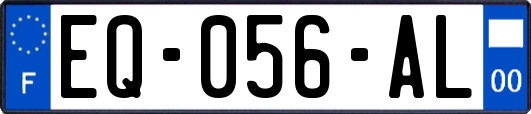 F

EQ-056-AL

00